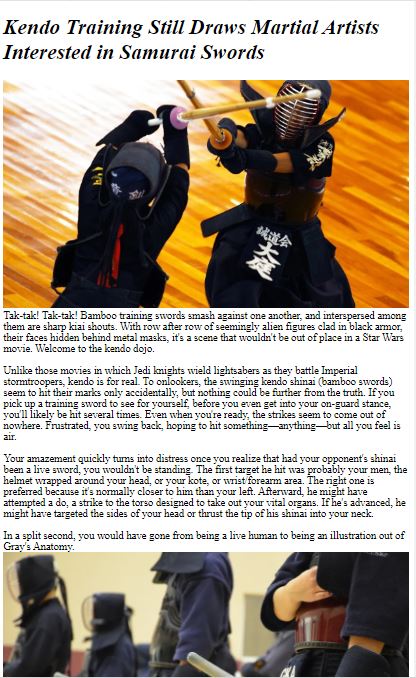 Kendo Training Still Draws Martial Artists Interested in Samurai Swords

Tak-tak! Tak-tak! Bamboo training swords smash against one another, and interspersed among them are sharp kiai shouts. With row after row of seemingly alien figures clad in black armor, their faces hidden behind metal masks, it's a scene that wouldn't be out of place in a Star Wars movie. Welcome to the kendo dojo.

Unlike those movies in which Jedi knights wield lightsabers as they battle Imperial stormtroopers, kendo is for real. To onlookers, the swinging kendo shinai (bamboo swords) seem to hit their marks only accidentally, but nothing could be further from the truth. If you pick up a training sword to see for yourself, before you even get into your on-guard stance, you'll likely be hit several times. Even when you're ready, the strikes seem to come out of nowhere. Frustrated, you swing back, hoping to hit something—anything—but all you feel is air.

Your amazement quickly turns into distress once you realize that had your opponent's shinai been a live sword, you wouldn't be standing. The first target he hit was probably your men, the helmet wrapped around your head, or your kote, or wrist/forearm area. The right one is preferred because it's normally closer to him than your left. Afterward, he might have attempted a do, a strike to the torso designed to take out your vital organs. If he's advanced, he might have targeted the sides of your head or thrust the tip of his shinai into your neck.

In a split second, you would have gone from being a live human to being an illustration out of Gray's Anatomy.